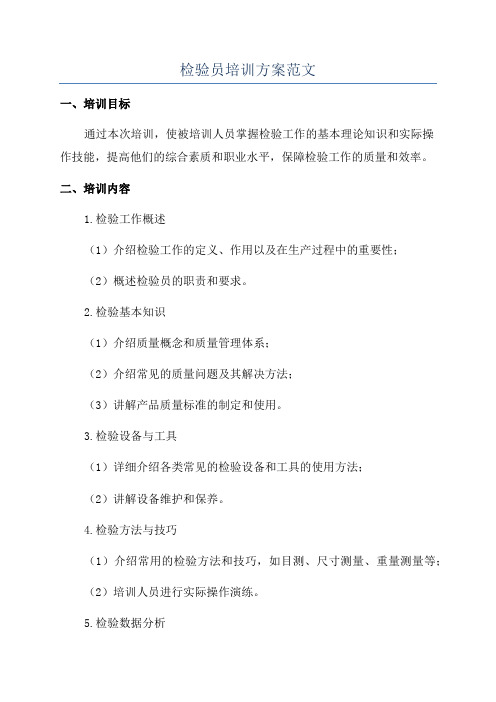 检验员培训方案范文

一、培训目标

通过本次培训，使被培训人员掌握检验工作的基本理论知识和实际操作技能，提高他们的综合素质和职业水平，保障检验工作的质量和效率。

二、培训内容

1.检验工作概述

（1）介绍检验工作的定义、作用以及在生产过程中的重要性；

（2）概述检验员的职责和要求。

2.检验基本知识

（1）介绍质量概念和质量管理体系；

（2）介绍常见的质量问题及其解决方法；

（3）讲解产品质量标准的制定和使用。

3.检验设备与工具

（1）详细介绍各类常见的检验设备和工具的使用方法；

（2）讲解设备维护和保养。

4.检验方法与技巧

（1）介绍常用的检验方法和技巧，如目测、尺寸测量、重量测量等；

（2）培训人员进行实际操作演练。

5.检验数据分析